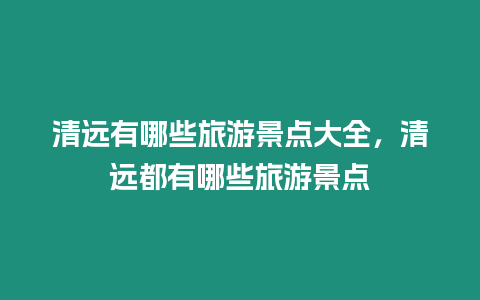 清远有哪些旅游景点大全，清远都有哪些旅游景点